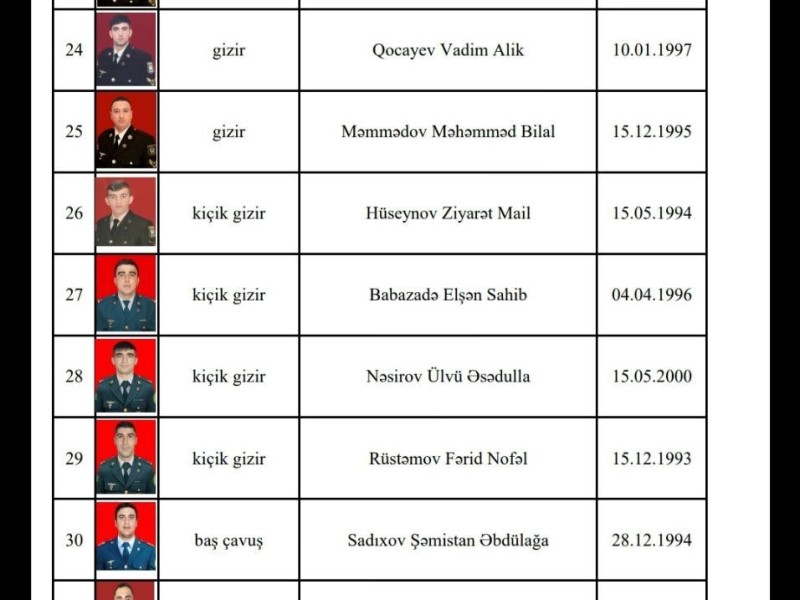 | | | | | |
|---|---|---|---|---|
| 24 | | gizir | Qocayev Vadim Alik | 10.01.1997 |
| 25 | | gizir | Məmmədov Məhəmməd Bilal | 15.12.1995 |
| 26 | | kiçik gizir | Hüseynov Ziyarət Mail | 15.05.1994 |
| 27 | | kiçik gizir | Babazadə Elşən Sahib | 04.04.1996 |
| 28 | | kiçik gizir | Nəsirov Ülvü Əsədulla | 15.05.2000 |
| 29 | | kiçik gizir | Rüstəmov Fərid Nofəl | 15.12.1993 |
| 30 | | baş çavuş | Sadıxov Şəmistan Əbdülağa | 28.12.1994 |